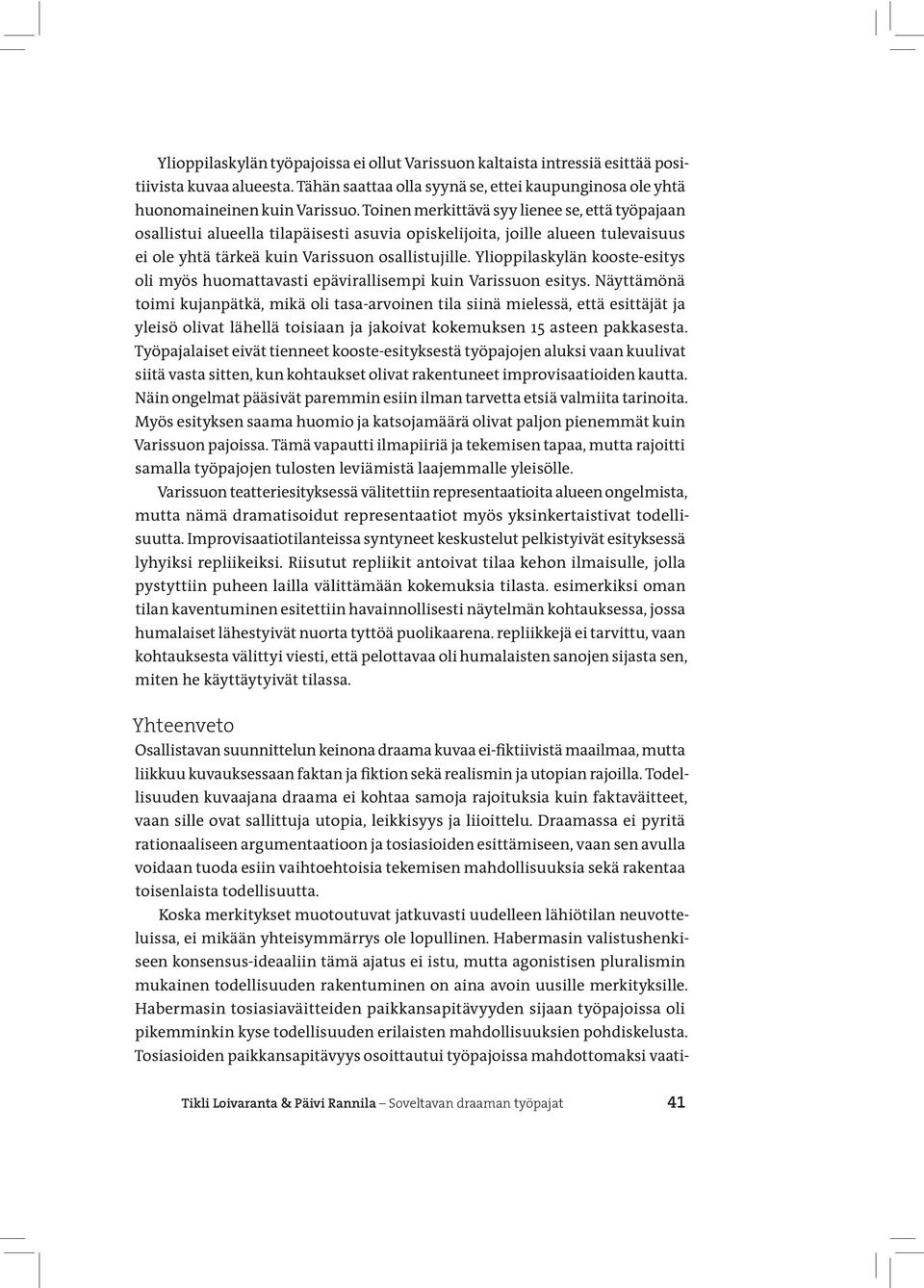 Ylioppilaskylän työpajoissa ei ollut Varissuon kaltaista intressiä esittää positiivista kuvaa alueesta. Tähän saattaa olla syynä se, ettei kaupunginosa ole yhtä huonomaineinen kuin Varissuo. Toinen merkittävä syy lienee se, että työpajaan osallistui alueella tilapäisesti asuvia opiskelijoita, joille alueen tulevaisuus ei ole yhtä tärkeä kuin Varissuon osallistujille. Ylioppilaskylän kooste-esitys oli myös huomattavasti epävirallisempi kuin Varissuon esitys. Näyttämönä toimi kujanpätkä, mikä oli tasa-arvoinen tila siinä mielessä, että esittäjät ja yleisö olivat lähellä toisiaan ja jakoivat kokemuksen 15 asteen pakkasesta. Työpajalaiset eivät tienneet kooste-esityksestä työpajojen aluksi vaan kuulivat siitä vasta sitten, kun kohtaukset olivat rakentuneet improvisaatioiden kautta. Näin ongelmat pääsivät paremmin esiin ilman tarvetta etsiä valmiita tarinoita. Myös esityksen saama huomio ja katsojamäärä olivat paljon pienemmät kuin Varissuon pajoissa. Tämä vapautti ilmapiiriä ja tekemisen tapaa, mutta rajoitti samalla työpajojen tulosten leviämistä laajemmalle yleisölle.

Varissuon teatteriesityksessä välitettiin representaatioita alueen ongelmista, mutta nämä dramatisoidut representaatiot myös yksinkertaistivat todellisuutta. Improvisaatiotilanteissa syntyneet keskustelut pelkistyivät esityksessä lyhyiksi repliikeiksi. Riisutut repliikit antoivat tilaa kehon ilmaisulle, jolla pystyttiin puheen lailla välittämään kokemuksia tilasta. esimerkiksi oman tilan kaventuminen esitettiin havainnollisesti näytelmän kohtauksessa, jossa humalaiset lähestyivät nuorta tyttöä puolikaarena. repliikkejä ei tarvittu, vaan kohtauksesta välittyi viesti, että pelottavaa oli humalaisten sanojen sijasta sen, miten he käyttäytyivät tilassa.

Yhteenveto

Osallistavan suunnittelun keinona draama kuvaa ei-fiktiivistä maailmaa, mutta liikkuu kuvauksessaan faktan ja fiktion sekä realismin ja utopian rajoilla. Todellisuuden kuvaajana draama ei kohtaa samoja rajoituksia kuin faktaväitteet, vaan sille ovat sallittuja utopia, leikkisyys ja liioittelu. Draamassa ei pyritä rationaaliseen argumentaatioon ja tosiasioiden esittämiseen, vaan sen avulla voidaan tuoda esiin vaihtoehtoisia tekemisen mahdollisuuksia sekä rakentaa toisenlaista todellisuutta.

Koska merkitykset muotoutuvat jatkuvasti uudelleen lähiötilan neuvotteluissa, ei mikään yhteisymmärrys ole lopullinen. Habermasin valistushenkiseen konsensus-ideaaliin tämä ajatus ei istu, mutta agonistisen pluralismin mukainen todellisuuden rakentuminen on aina avoin uusille merkityksille. Habermasin tosiasiaväitteiden paikkansapitävyyden sijaan työpajoissa oli pikemminkin kyse todellisuuden erilaisten mahdollisuuksien pohdiskelusta. Tosiasioiden paikkansapitävyys osoittautui työpajoissa mahdottomaksi vaati-

Tikli Loivaranta & Päivi Rannila – Soveltavan draaman työpajat 41